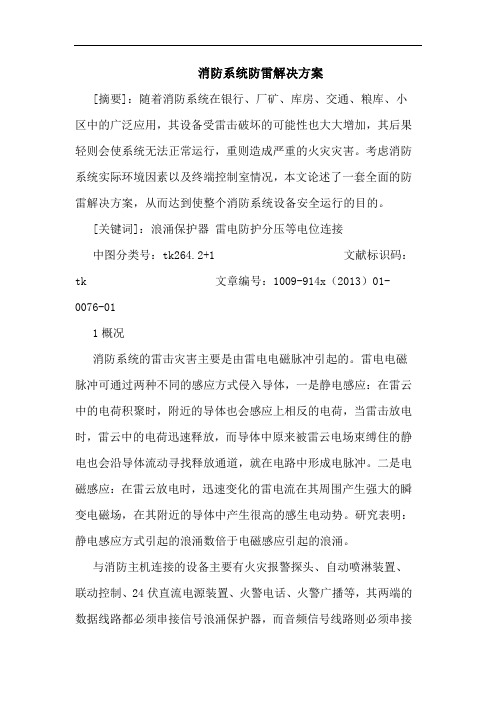 消防系统防雷解决方案

[摘要]：随着消防系统在银行、厂矿、库房、交通、粮库、小区中的广泛应用，其设备受雷击破坏的可能性也大大增加，其后果轻则会使系统无法正常运行，重则造成严重的火灾灾害。考虑消防系统实际环境因素以及终端控制室情况，本文论述了一套全面的防雷解决方案，从而达到使整个消防系统设备安全运行的目的。

[关键词]：浪涌保护器 雷电防护分压等电位连接

中图分类号：tk264.2+1　文献标识码：tk　文章编号：1009-914x（2013）01-0076-01

1 概况

消防系统的雷击灾害主要是由雷电电磁脉冲引起的。雷电电磁脉冲可通过两种不同的感应方式侵入导体，一是静电感应：在雷云中的电荷积聚时，附近的导体也会感应上相反的电荷，当雷击放电时，雷云中的电荷迅速释放，而导体中原来被雷云电场束缚住的静电也会沿导体流动寻找释放通道，就在电路中形成电脉冲。二是电磁感应：在雷云放电时，迅速变化的雷电流在其周围产生强大的瞬变电磁场，在其附近的导体中产生很高的感生电动势。研究表明：静电感应方式引起的浪涌数倍于电磁感应引起的浪涌。

与消防主机连接的设备主要有火灾报警探头、自动喷淋装置、联动控制、24 伏直流电源装置、火警电话、火警广播等，其两端的数据线路都必须串接信号浪涌保护器，而音频信号线路则必须串接